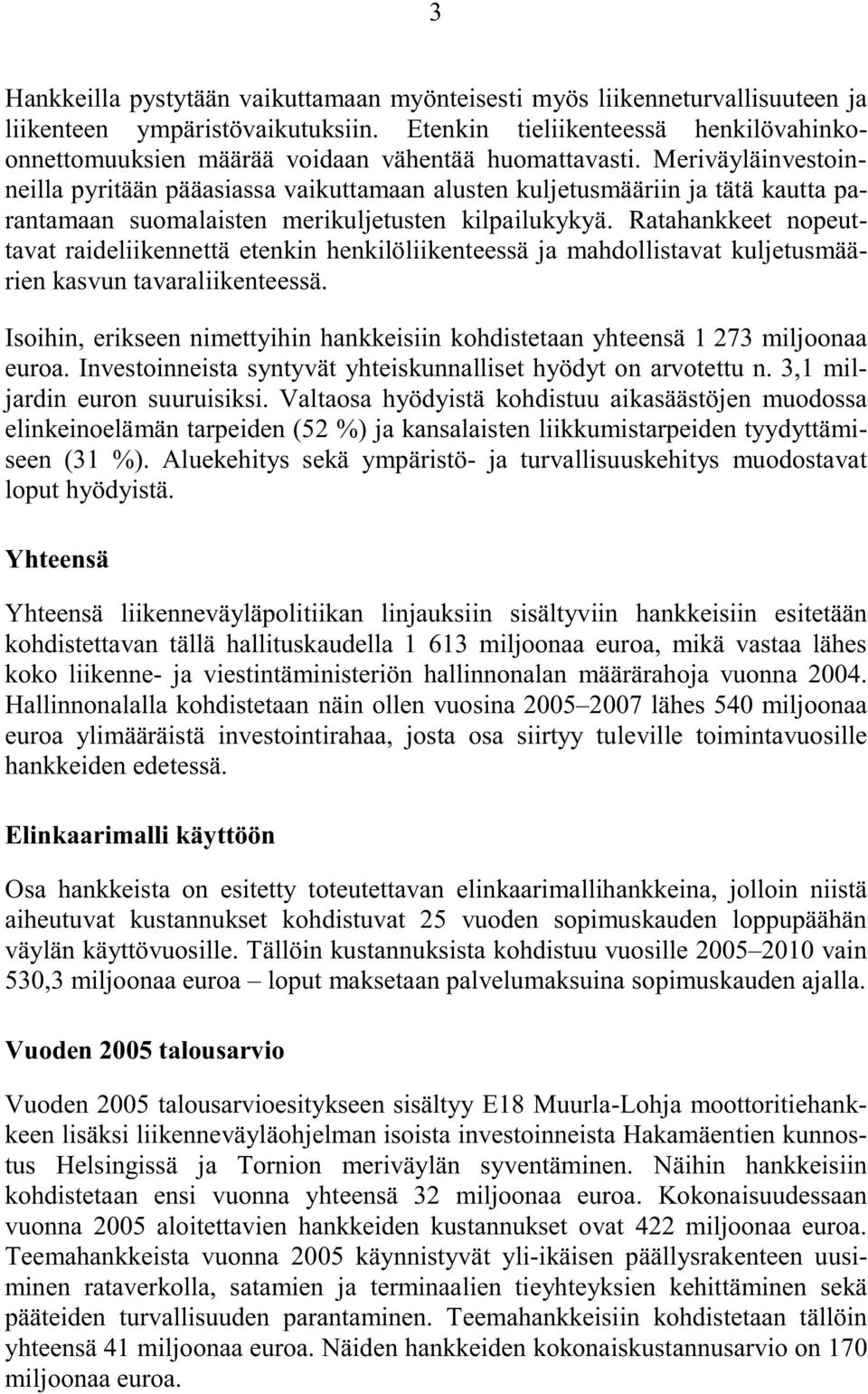 3

Hankkeilla pystytään vaikuttamaan myönteisesti myös liikenneturvallisuuteen ja liikenteen ympäristövaikutuksiin. Etenkin tieliikenteessä henkilövahinkoonnettomuuksien määrää voidaan vähentää huomattavasti. Meriväyläinvestoinneilla pyritään pääasiassa vaikuttamaan alusten kuljetusmääriin ja tätä kautta parantamaan suomalaisten merikuljetusten kilpailukykyä. Ratahankkeet nopeuttavat raideliikennettä etenkin henkilöliikenteessä ja mahdollistavat kuljetusmäärien kasvun tavaraliikenteessä.

Isoihin, erikseen nimettyihin hankkeisiin kohdistetaan yhteensä 1 273 miljoonaa euroa. Investoinneista syntyvät yhteiskunnalliset hyödyt on arvotettu n. 3,1 miljardin euron suuruisiksi. Valtaosa hyödyistä kohdistuu aikasäästöjen muodossa elinkeinoelämän tarpeiden (52 %) ja kansalaisten liikkumistarpeiden tyydyttämiseen (31 %). Aluekehitys sekä ympäristö- ja turvallisuuskehitys muodostavat loput hyödyistä.

Yhteensä

Yhteensä liikenneväyläpolitiikan linjauksiin sisältyviin hankkeisiin esitetään kohdistettavan tällä hallituskaudella 1 613 miljoonaa euroa, mikä vastaa lähes koko liikenne- ja viestintäministeriön hallinnonalan määrärahoja vuonna 2004. Hallinnonalalla kohdistetaan näin ollen vuosina 2005–2007 lähes 540 miljoonaa euroa ylimääräistä investointirahaa, josta osa siirtyy tuleville toimintavuosille hankkeiden edetessä.

Elinkaarimalli käyttöön

Osa hankkeista on esitetty toteutettavan elinkaarimallihankkeina, jolloin niistä aiheutuvat kustannukset kohdistuvat 25 vuoden sopimuskauden loppupäähän väylän käyttövuosille. Tällöin kustannuksista kohdistuu vuosille 2005–2010 vain 530,3 miljoonaa euroa – loput maksetaan palvelumaksuina sopimuskauden ajalla.

Vuoden 2005 talousarvio

Vuoden 2005 talousarvioesitykseen sisältyy E18 Muurla-Lohja moottoritiehankkeen lisäksi liikenneväyläohjelman isoista investoinneista Hakamäentien kunnostus Helsingissä ja Tornion meriväylän syventäminen. Näihin hankkeisiin kohdistetaan ensi vuonna yhteensä 32 miljoonaa euroa. Kokonaisuudessaan vuonna 2005 aloitettavien hankkeiden kustannukset ovat 422 miljoonaa euroa. Teemahankkeista vuonna 2005 käynnistyvät yli-ikäisen päällysrakenteen uusiminen rataverkolla, satamien ja terminaalien tieyhteyksien kehittäminen sekä pääteiden turvallisuuden parantaminen. Teemahankkeisiin kohdistetaan tällöin yhteensä 41 miljoonaa euroa. Näiden hankkeiden kokonaiskustannusarvio on 170 miljoonaa euroa.